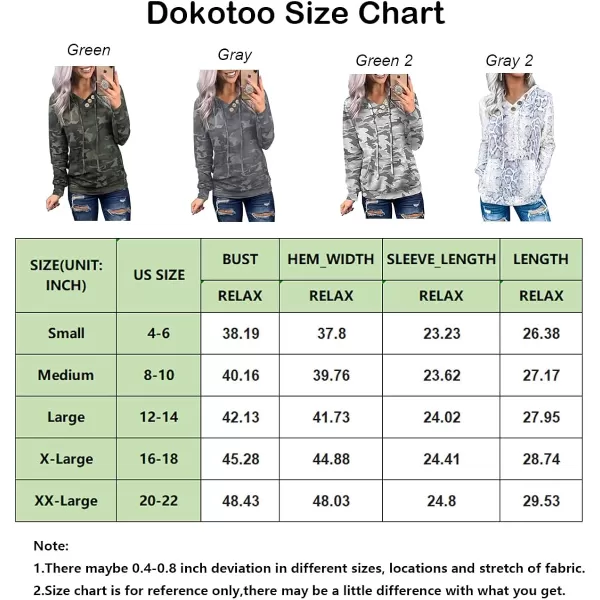 Dokotoo Size Chart

Green

Gray

Green 2

Gray 2

| SIZE(UNIT: INCH) | US SIZE | BUST | HEM_WIDTH | SLEEVE_LENGTH | LENGTH |
|---|---|---|---|---|---|
| | | RELAX | RELAX | RELAX | RELAX |
| Small | 4-6 | 38.19 | 37.8 | 23.23 | 26.38 |
| Medium | 8-10 | 40.16 | 39.76 | 23.62 | 27.17 |
| Large | 12-14 | 42.13 | 41.73 | 24.02 | 27.95 |
| X-Large | 16-18 | 45.28 | 44.88 | 24.41 | 28.74 |
| XX-Large | 20-22 | 48.43 | 48.03 | 24.8 | 29.53 |

Note:

1.There maybe 0.4-0.8 inch deviation in different sizes, locations and stretch of fabric.

2.Size chart is for reference only,there may be a little difference with what you get.